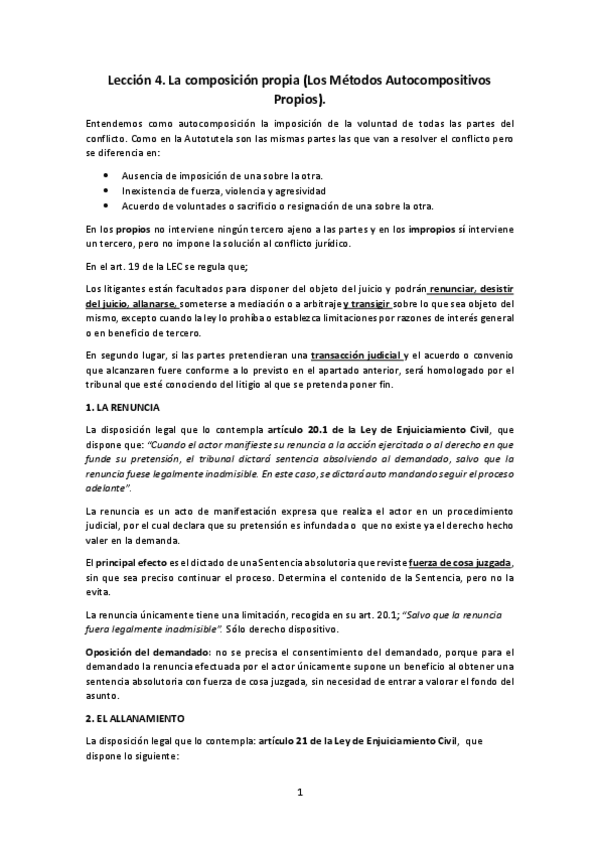 Lección 4. La composición propia (Los Métodos Autocompositivos Propios).

Entendemos como autocomposición la imposición de la voluntad de todas las partes del conflicto. Como en la Autotutela son las mismas partes las que van a resolver el conflicto pero se diferencia en:

• Ausencia de imposición de una sobre la otra.
• Inexistencia de fuerza, violencia y agresividad
• Acuerdo de voluntades o sacrificio o resignación de una sobre la otra.

En los propios no interviene ningún tercero ajeno a las partes y en los impropios sí interviene un tercero, pero no impone la solución al conflicto jurídico.

En el art. 19 de la LEC se regula que;

Los litigantes están facultados para disponer del objeto del juicio y podrán renunciar, desistir del juicio, allanarse, someterse a mediación o a arbitraje y transigir sobre lo que sea objeto del mismo, excepto cuando la ley lo prohíba o establezca limitaciones por razones de interés general o en beneficio de tercero.

En segundo lugar, si las partes pretendieran una transacción judicial y el acuerdo o convenio que alcanzaren fuere conforme a lo previsto en el apartado anterior, será homologado por el tribunal que esté conociendo del litigio al que se pretenda poner fin.

1. LA RENUNCIA

La disposición legal que lo contempla artículo 20.1 de la Ley de Enjuiciamiento Civil, que dispone que: "Cuando el actor manifieste su renuncia a la acción ejercitada o al derecho en que funde su pretensión, el tribunal dictará sentencia absolviendo al demandado, salvo que la renuncia fuese legalmente inadmisible. En este caso, se dictará auto mandando seguir el proceso adelante".

La renuncia es un acto de manifestación expresa que realiza el actor en un procedimiento judicial, por el cual declara que su pretensión es infundada o que no existe ya el derecho hecho valer en la demanda.

El principal efecto es el dictado de una Sentencia absolutoria que reviste fuerza de cosa juzgada, sin que sea preciso continuar el proceso. Determina el contenido de la Sentencia, pero no la evita.

La renuncia únicamente tiene una limitación, recogida en su art. 20.1; "Salvo que la renuncia fuera legalmente inadmisible". Sólo derecho dispositivo.

Oposición del demandado: no se precisa el consentimiento del demandado, porque para el demandado la renuncia efectuada por el actor únicamente supone un beneficio al obtener una sentencia absolutoria con fuerza de cosa juzgada, sin necesidad de entrar a valorar el fondo del asunto.

2. EL ALLANAMIENTO

La disposición legal que lo contempla: artículo 21 de la Ley de Enjuiciamiento Civil, que dispone lo siguiente:

1